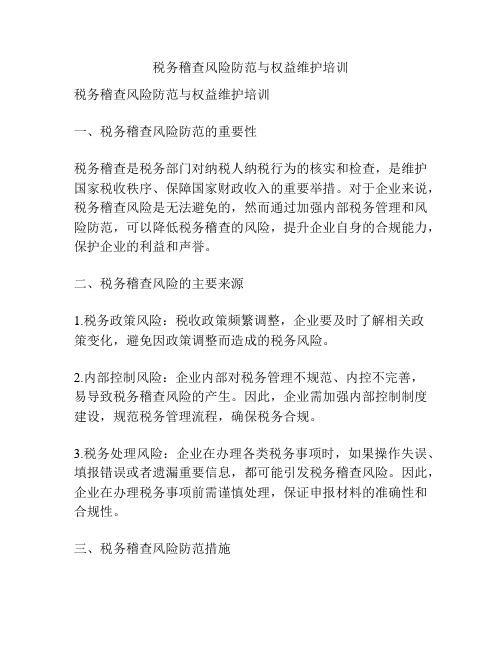 税务稽查风险防范与权益维护培训

税务稽查风险防范与权益维护培训

一、税务稽查风险防范的重要性

税务稽查是税务部门对纳税人纳税行为的核实和检查，是维护国家税收秩序、保障国家财政收入的重要举措。对于企业来说，税务稽查风险是无法避免的，然而通过加强内部税务管理和风险防范，可以降低税务稽查的风险，提升企业自身的合规能力，保护企业的利益和声誉。

二、税务稽查风险的主要来源

1.税务政策风险：税收政策频繁调整，企业要及时了解相关政策变化，避免因政策调整而造成的税务风险。

2.内部控制风险：企业内部对税务管理不规范、内控不完善，易导致税务稽查风险的产生。因此，企业需加强内部控制制度建设，规范税务管理流程，确保税务合规。

3.税务处理风险：企业在办理各类税务事项时，如果操作失误、填报错误或者遗漏重要信息，都可能引发税务稽查风险。因此，企业在办理税务事项前需谨慎处理，保证申报材料的准确性和合规性。

三、税务稽查风险防范措施